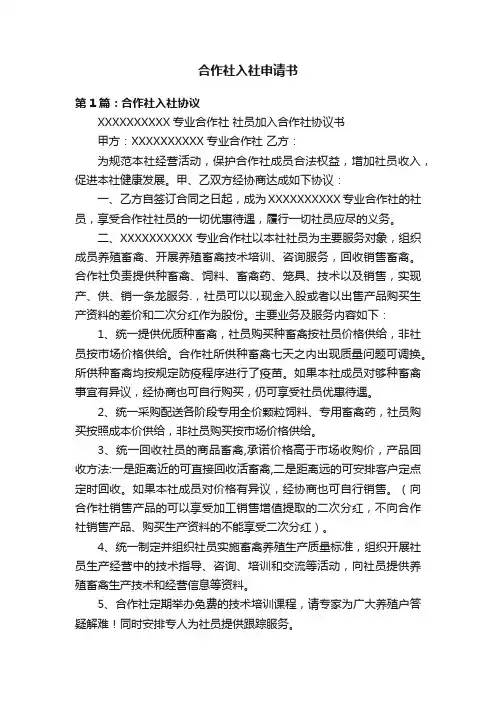 合作社入社申请书

第1篇：合作社入社协议

XXXXXXXXXX 专业合作社 社员加入合作社协议书

甲方：XXXXXXXXXX 专业合作社 乙方：

为规范本社经营活动，保护合作社成员合法权益，增加社员收入，促进本社健康发展。甲、乙双方经协商达成如下协议：

一、乙方自签订合同之日起，成为 XXXXXXXXXX 专业合作社的社员，享受合作社社员的一切优惠待遇，履行一切社员应尽的义务。

二、XXXXXXXXXX 专业合作社以本社社员为主要服务对象，组织成员养殖畜禽、开展养殖畜禽技术培训、咨询服务，回收销售畜禽。合作社负责提供种畜禽、饲料、畜禽药、笼具、技术以及销售，实现产、供、销一条龙服务.，社员可以以现金入股或者以出售产品购买生产资料的差价和二次分红作为股份。主要业务及服务内容如下：

1、统一提供优质种畜禽，社员购买种畜禽按社员价格供给，非社员按市场价格供给。合作社所供种畜禽七天之内出现质量问题可调换。所供种畜禽均按规定防疫程序进行了疫苗。如果本社成员对够种畜禽事宜有异议，经协商也可自行购买，仍可享受社员优惠待遇。

2、统一采购配送各阶段专用全价颗粒饲料、专用畜禽药，社员购买按照成本价供给，非社员购买按市场价格供给。

3、统一回收社员的商品畜禽,承诺价格高于市场收购价，产品回收方法:一是距离近的可直接回收活畜禽,二是距离远的可安排客户定点定时回收。如果本社成员对价格有异议，经协商也可自行销售。（向合作社销售产品的可以享受加工销售增值提取的二次分红，不向合作社销售产品、购买生产资料的不能享受二次分红）。

4、统一制定并组织社员实施畜禽养殖生产质量标准，组织开展社员生产经营中的技术指导、咨询、培训和交流等活动，向社员提供养殖畜禽生产技术和经营信息等资料。

5、合作社定期举办免费的技术培训课程，请专家为广大养殖户答疑解难！同时安排专人为社员提供跟踪服务。